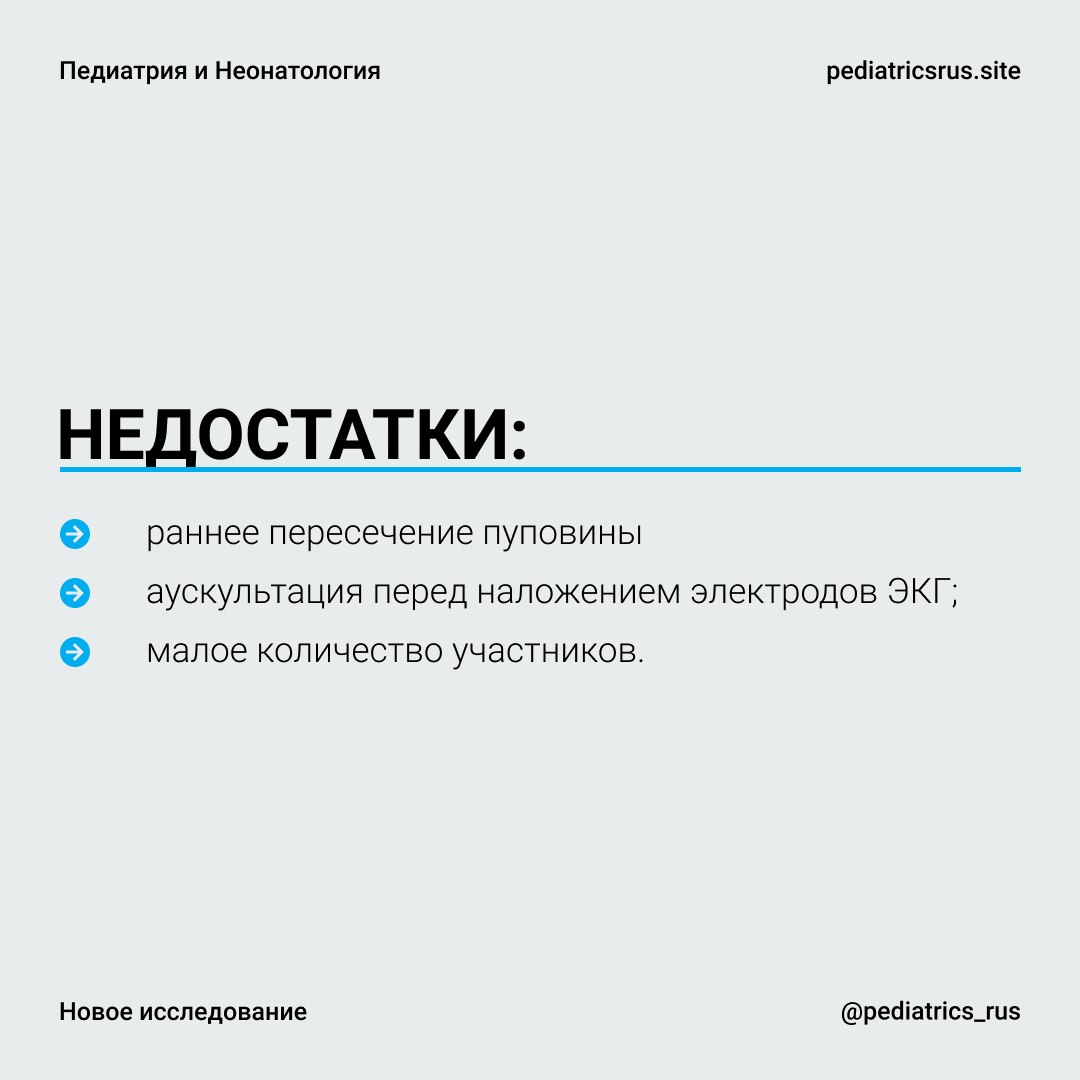 Педиатрия и Неонатология

pediatricsrus.site

НЕДОСТАТКИ:

раннее пересечение пуповины

аускультация перед наложением электродов ЭКГ;

малое количество участников.

Новое исследование

@pediatrics_rus